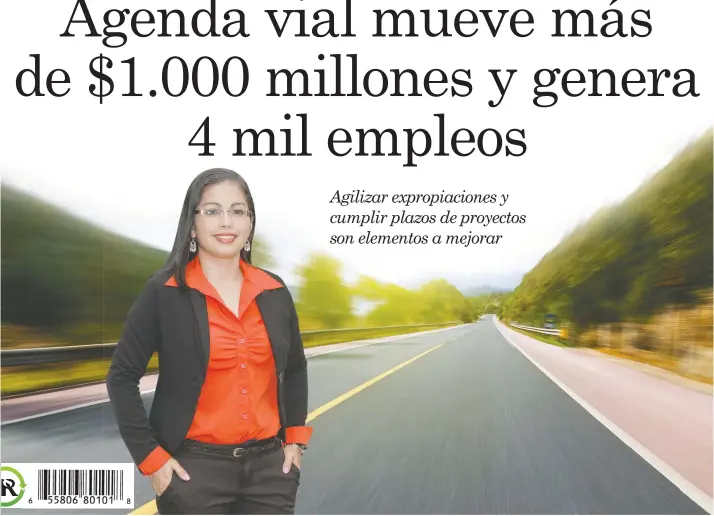 Agenda vial mueve más de $1.000 millones y genera 4 mil empleos

Agilizar expropiaciones y cumplir plazos de proyectos son elementos a mejorar

R

6 55806 80101 8